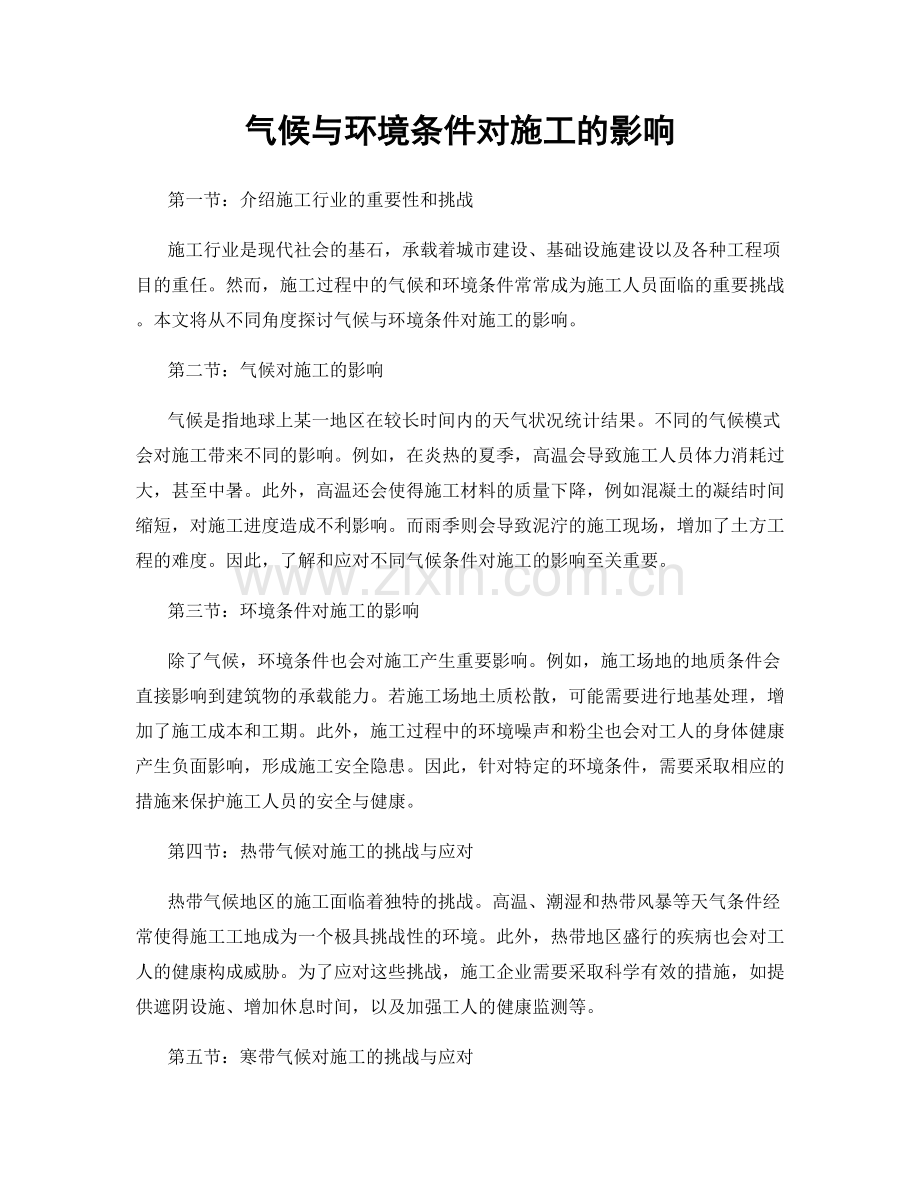 气候与环境条件对施工的影响

第一节：介绍施工行业的重要性和挑战

施工行业是现代社会的基石，承载着城市建设、基础设施建设以及各种工程项目的重任。然而，施工过程中的气候和环境条件常常成为施工人员面临的重要挑战。本文将从不同角度探讨气候与环境条件对施工的影响。

第二节：气候对施工的影响

气候是指地球上某一地区在较长时间内的天气状况统计结果。不同的气候模式会对施工带来不同的影响。例如，在炎热的夏季，高温会导致施工人员体力消耗过大，甚至中暑。此外，高温还会使得施工材料的质量下降，例如混凝土的凝结时间缩短，对施工进度造成不利影响。而雨季则会导致泥泞的施工现场，增加了土方工程的难度。因此，了解和应对不同气候条件对施工的影响至关重要。

第三节：环境条件对施工的影响

除了气候，环境条件也会对施工产生重要影响。例如，施工场地的地质条件会直接影响到建筑物的承载能力。若施工场地土质松散，可能需要进行地基处理，增加了施工成本和工期。此外，施工过程中的环境噪声和粉尘也会对工人的身体健康产生负面影响，形成施工安全隐患。因此，针对特定的环境条件，需要采取相应的措施来保护施工人员的安全与健康。

第四节：热带气候对施工的挑战与应对

热带气候地区的施工面临着独特的挑战。高温、潮湿和热带风暴等天气条件经常使得施工工地成为一个极具挑战性的环境。此外，热带地区盛行的疾病也会对工人的健康构成威胁。为了应对这些挑战，施工企业需要采取科学有效的措施，如提供遮阴设施、增加休息时间，以及加强工人的健康监测等。

第五节：寒带气候对施工的挑战与应对

www.zixin.com.cn